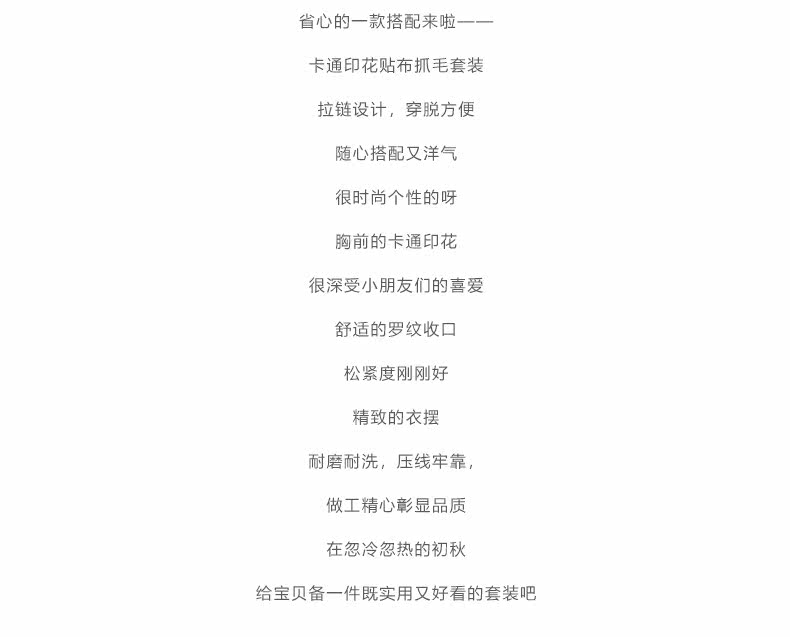 省心的一款搭配来啦——

卡通印花贴布抓毛套装

拉链设计，穿脱方便

随心搭配又洋气

很时尚个性的呀

胸前的卡通印花

很深受小朋友们的喜爱

舒适的罗纹收口

松紧度刚刚好

精致的衣摆

耐磨耐洗，压线牢靠，

做工精心彰显品质

在忽冷忽热的初秋

给宝贝备一件既实用又好看的套装吧